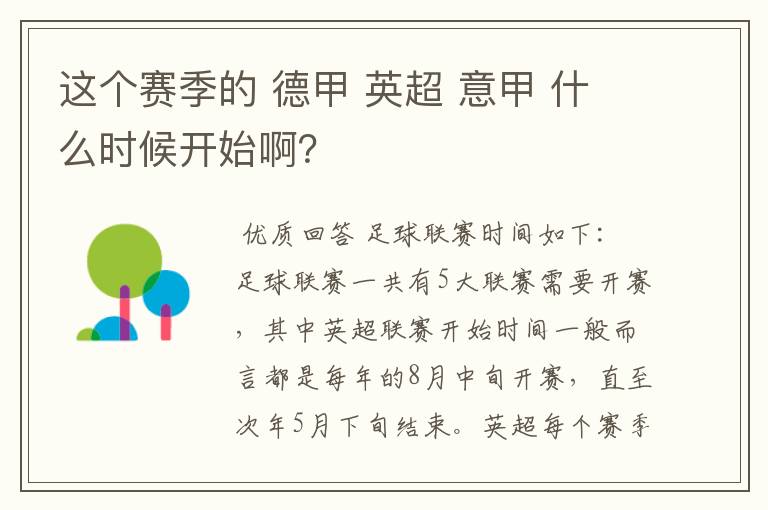 这个赛季的 德甲 英超 意甲 什么时候开始啊?

优质回答 足球联赛时间如下:
足球联赛一共有5大联赛需要开赛，其中英超联赛开始时间一般而言都是每年的8月中旬开赛，直至次年5月下旬结束。英超每个赛季